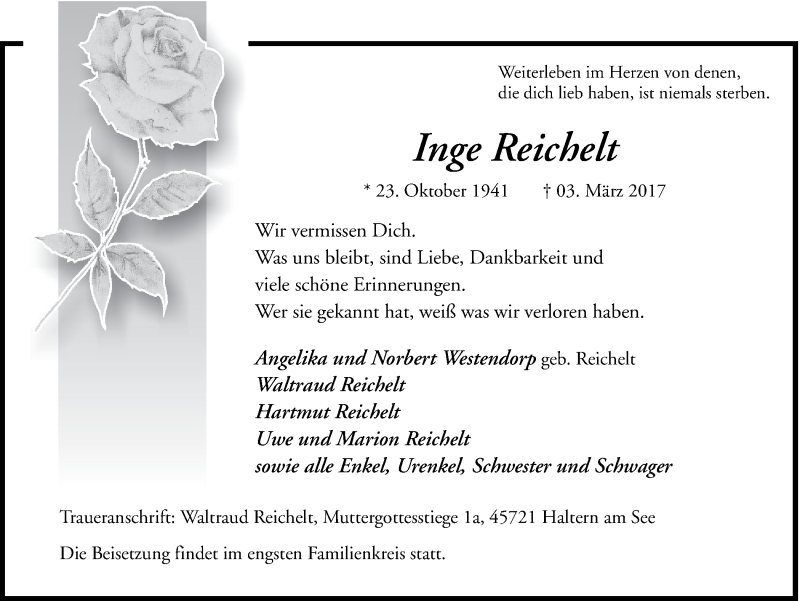 Weiterleben im Herzen von denen,
die dich lieb haben, ist niemals sterben.

Inge Reichelt

* 23. Oktober 1941 † 03. März 2017

Wir vermissen Dich.
Was uns bleibt, sind Liebe, Dankbarkeit und viele schöne Erinnerungen.
Wer sie gekannt hat, weiß was wir verloren haben.

Angelika und Norbert Westendorp geb. Reichelt
Waltraud Reichelt
Hartmut Reichelt
Uwe und Marion Reichelt
sowie alle Enkel, Urenkel, Schwester und Schwager

Traueranschrift: Waltraud Reichelt, Muttergottesstiege 1a, 45721 Haltern am See

Die Beisetzung findet im engsten Familienkreis statt.